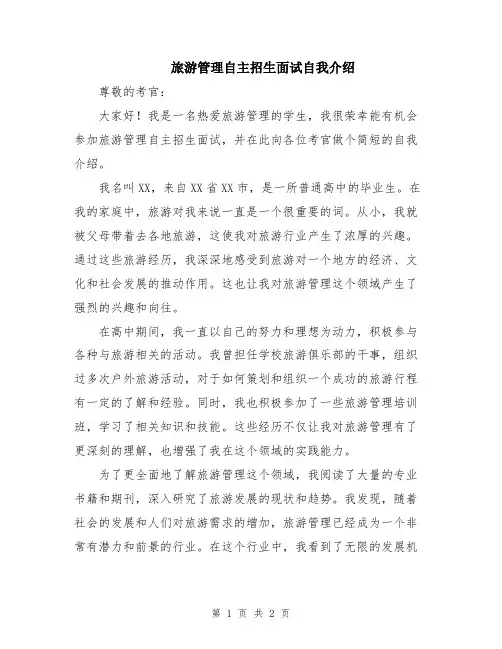 旅游管理自主招生面试自我介绍

尊敬的考官：

大家好！我是一名热爱旅游管理的学生，我很荣幸能有机会参加旅游管理自主招生面试，并在此向各位考官做个简短的自我介绍。

我名叫XX，来自XX省XX市，是一所普通高中的毕业生。在我的家庭中，旅游对我来说一直是一个很重要的词。从小，我就被父母带着去各地旅游，这使我对旅游行业产生了浓厚的兴趣。通过这些旅游经历，我深深地感受到旅游对一个地方的经济、文化和社会发展的推动作用。这也让我对旅游管理这个领域产生了强烈的兴趣和向往。

在高中期间，我一直以自己的努力和理想为动力，积极参与各种与旅游相关的活动。我曾担任学校旅游俱乐部的干事，组织过多次户外旅游活动，对于如何策划和组织一个成功的旅游行程有一定的了解和经验。同时，我也积极参加了一些旅游管理培训班，学习了相关知识和技能。这些经历不仅让我对旅游管理有了更深刻的理解，也增强了我在这个领域的实践能力。

为了更全面地了解旅游管理这个领域，我阅读了大量的专业书籍和期刊，深入研究了旅游发展的现状和趋势。我发现，随着社会的发展和人们对旅游需求的增加，旅游管理已经成为一个非常有潜力和前景的行业。在这个行业中，我看到了无限的发展机

第 1 页 共 2 页